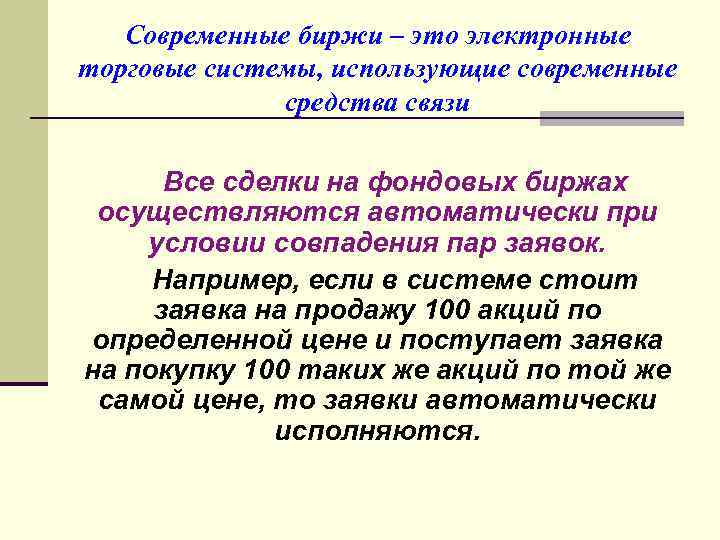 Современные биржи – это электронные торговые системы, использующие современные средства связи

Все сделки на фондовых биржах осуществляются автоматически при условии совпадения пар заявок.

Например, если в системе стоит заявка на продажу 100 акций по определенной цене и поступает заявка на покупку 100 таких же акций по той же самой цене, то заявки автоматически исполняются.